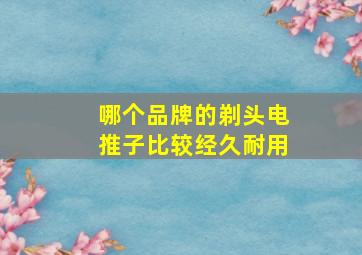 哪个品牌的剃头电推子比较经久耐用